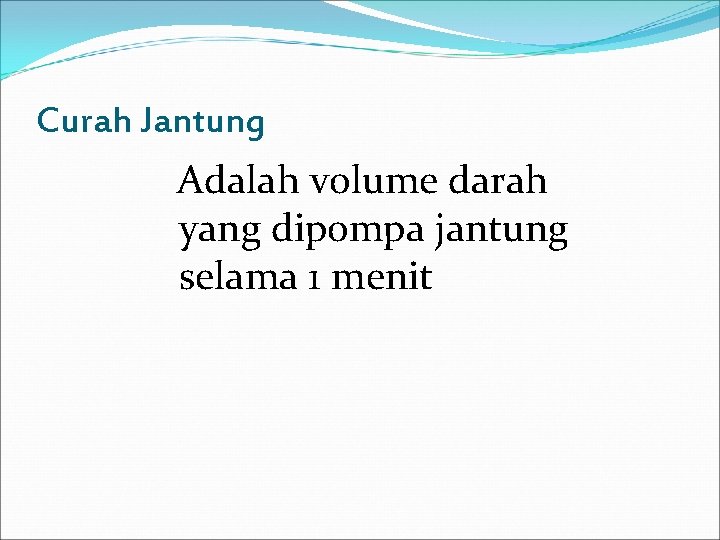 Curah Jantung

Adalah volume darah yang dipompa jantung selama 1 menit